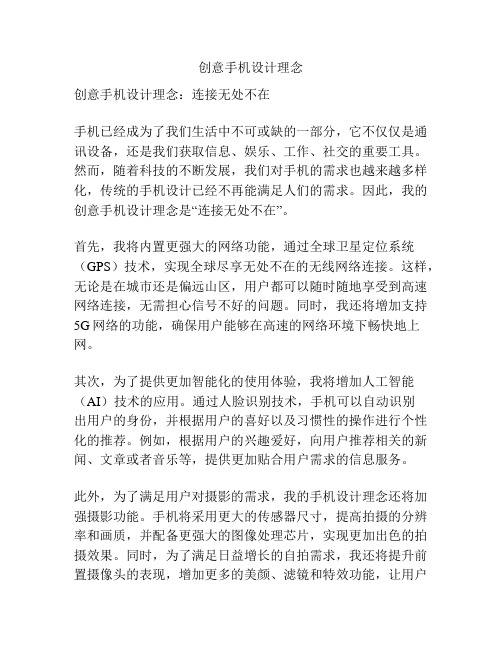 创意手机设计理念

创意手机设计理念：连接无处不在

手机已经成为了我们生活中不可或缺的一部分，它不仅仅是通讯设备，还是我们获取信息、娱乐、工作、社交的重要工具。然而，随着科技的不断发展，我们对手机的需求也越来越多样化，传统的手机设计已经不再能满足人们的需求。因此，我的创意手机设计理念是“连接无处不在”。

首先，我将内置更强大的网络功能，通过全球卫星定位系统（GPS）技术，实现全球尽享无处不在的无线网络连接。这样，无论是在城市还是偏远山区，用户都可以随时随地享受到高速网络连接，无需担心信号不好的问题。同时，我还将增加支持5G网络的功能，确保用户能够在高速的网络环境下畅快地上网。

其次，为了提供更加智能化的使用体验，我将增加人工智能（AI）技术的应用。通过人脸识别技术，手机可以自动识别出用户的身份，并根据用户的喜好以及习惯性的操作进行个性化的推荐。例如，根据用户的兴趣爱好，向用户推荐相关的新闻、文章或者音乐等，提供更加贴合用户需求的信息服务。

此外，为了满足用户对摄影的需求，我的手机设计理念还将加强摄影功能。手机将采用更大的传感器尺寸，提高拍摄的分辨率和画质，并配备更强大的图像处理芯片，实现更加出色的拍摄效果。同时，为了满足日益增长的自拍需求，我还将提升前置摄像头的表现，增加更多的美颜、滤镜和特效功能，让用户